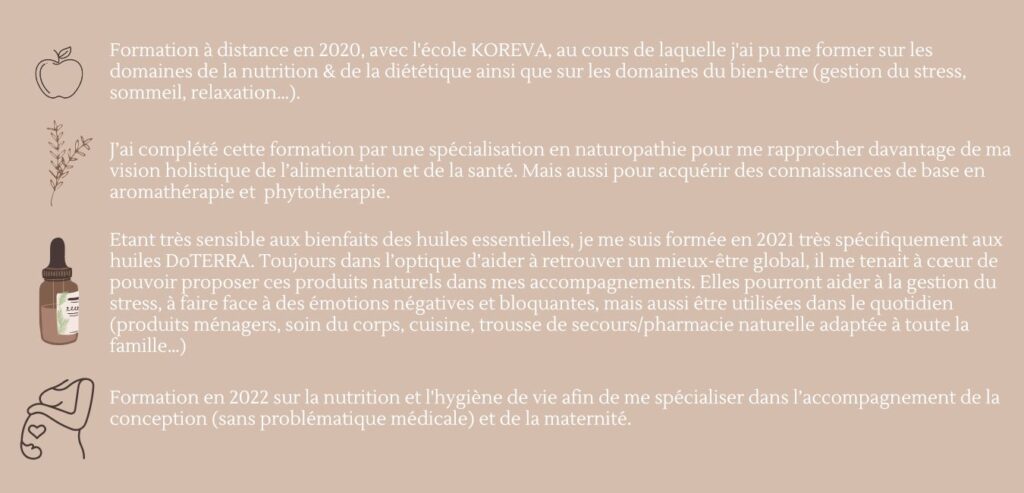 Formation à distance en 2020, avec l'école KOREVA, au cours de laquelle j'ai pu me former sur les domaines de la nutrition & de la diététique ainsi que sur les domaines du bien-être (gestion du stress, sommeil, relaxation...).

J'ai complété cette formation par une spécialisation en naturopathie pour me rapprocher davantage de ma vision holistique de l'alimentation et de la santé. Mais aussi pour acquérir des connaissances de base en aromathérapie et phytothérapie.

Etant très sensible aux bienfaits des huiles essentielles, je me suis formée en 2021 très spécifiquement aux huiles DoTERRA. Toujours dans l'optique d'aider à retrouver un mieux-être global, il me tenait à cœur de pouvoir proposer ces produits naturels dans mes accompagnements. Elles pourront aider à la gestion du stress, à faire face à des émotions négatives et bloquantes, mais aussi être utilisées dans le quotidien (produits ménagers, soin du corps, cuisine, trousse de secours/pharmacie naturelle adaptée à toute la famille...)

Formation en 2022 sur la nutrition et l'hygiène de vie afin de me spécialiser dans l'accompagnement de la conception (sans problématique médicale) et de la maternité.